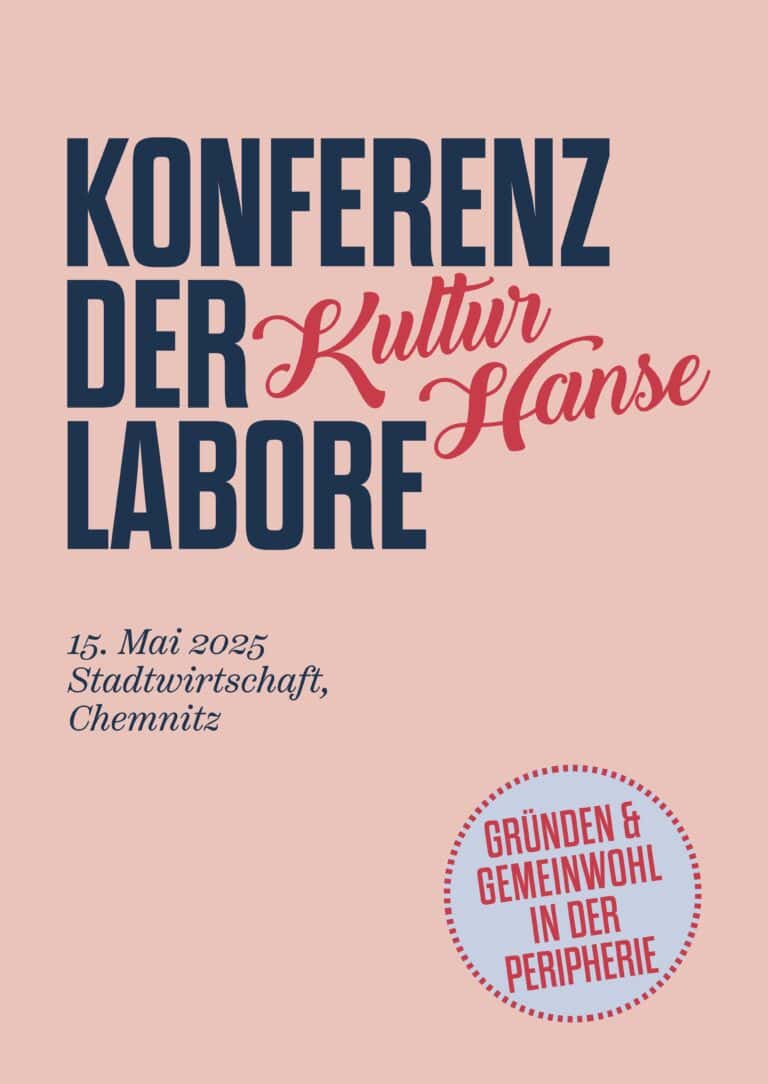 KONFERENZ DER LABORE

Kultur Hanse

15. Mai 2025
Stadtwirtschaft,
Chemnitz

GRÜNDEN & GEMEINWOHL IN DER PERIPHERIE